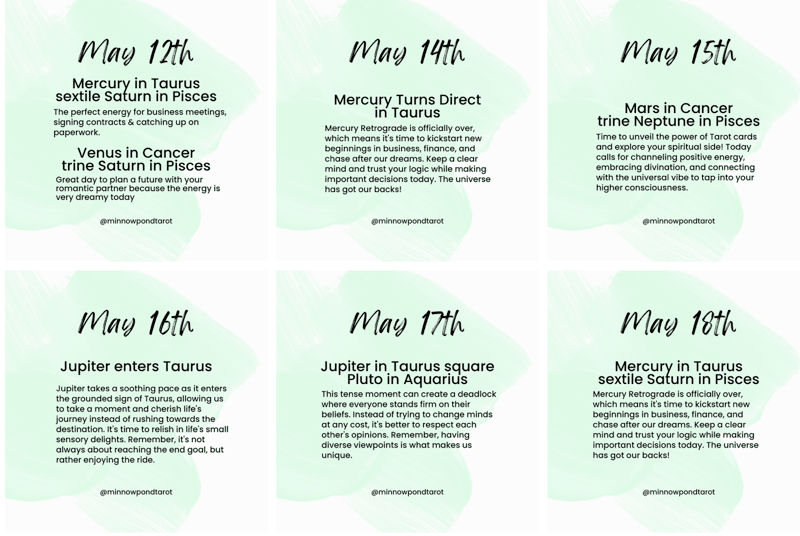 May 12th

Mercury in Taurus sextile Saturn in Pisces

The perfect energy for business meetings, signing contracts & catching up on paperwork.

Venus in Cancer trine Saturn in Pisces

Great day to plan a future with your romantic partner because the energy is very dreamy today

@minnowpondtarot

May 14th

Mercury Turns Direct in Taurus

Mercury Retrograde is officially over, which means it's time to kickstart new beginnings in business, finance, and chase after our dreams. Keep a clear mind and trust your logic while making important decisions today. The universe has got our backs!

@minnowpondtarot

May 15th

Mars in Cancer trine Neptune in Pisces

Time to unveil the power of Tarot cards and explore your spiritual side! Today calls for channeling positive energy, embracing divination, and connecting with the universal vibe to tap into your higher consciousness.

@minnowpondtarot

May 16th

Jupiter enters Taurus

Jupiter takes a soothing pace as it enters the grounded sign of Taurus, allowing us to take a moment and cherish life's journey instead of rushing towards the destination. It's time to relish in life's small sensory delights. Remember, it's not always about reaching the end goal, but rather enjoying the ride.

@minnowpondtarot

May 17th

Jupiter in Taurus square Pluto in Aquarius

This tense moment can create a deadlock where everyone stands firm on their beliefs. Instead of trying to change minds at any cost, it's better to respect each other's opinions. Remember, having diverse viewpoints is what makes us unique.

@minnowpondtarot

May 18th

Mercury in Taurus sextile Saturn in Pisces

Mercury Retrograde is officially over, which means it's time to kickstart new beginnings in business, finance, and chase after our dreams. Keep a clear mind and trust your logic while making important decisions today. The universe has got our backs!

@minnowpondtarot